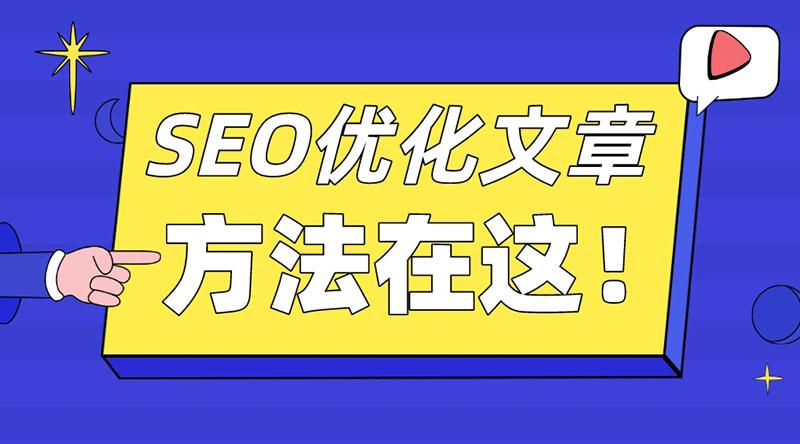 SEO优化文章
方法在这！